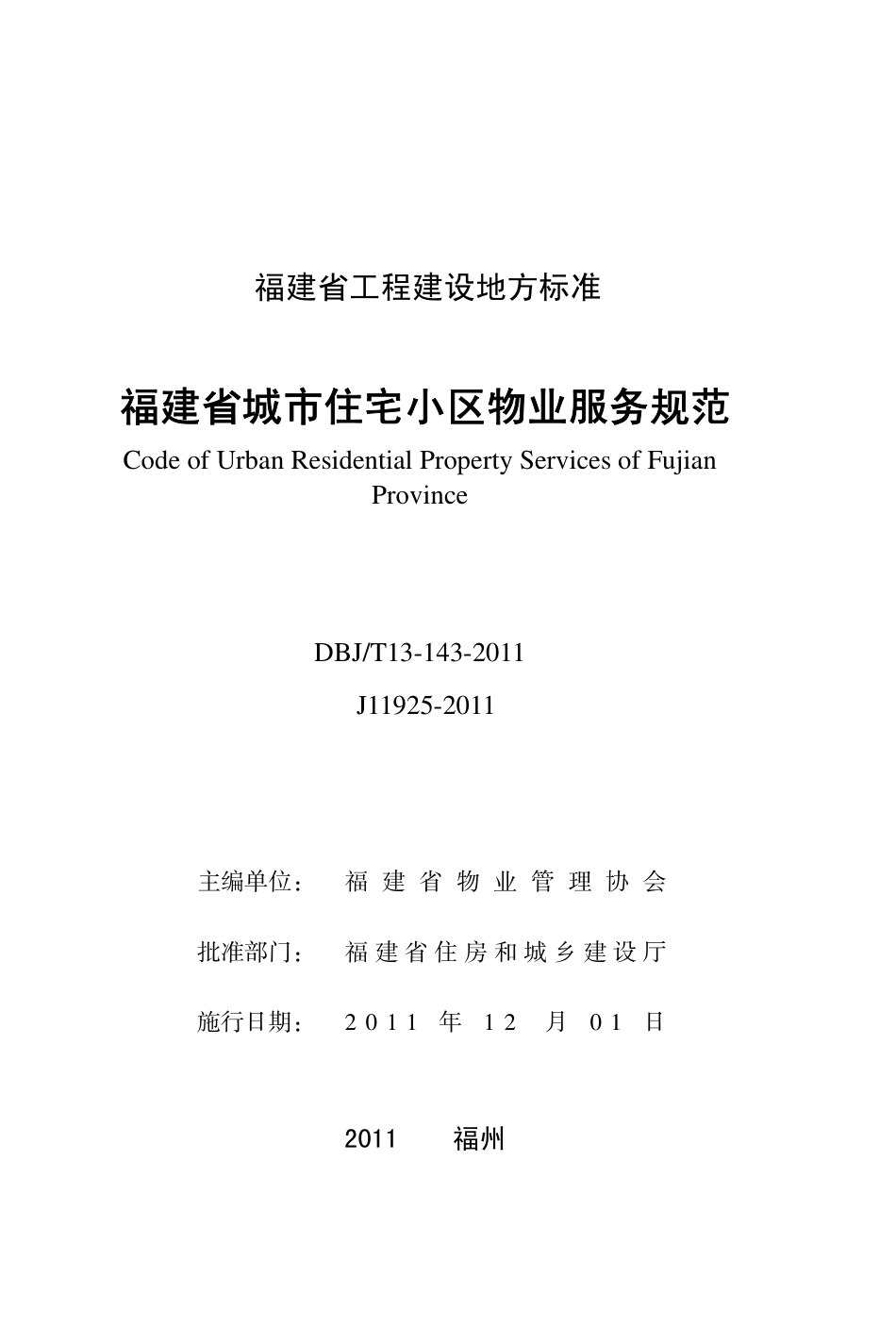 福建省工程建设地方标准

福建省城市住宅小区物业服务规范

Code of Urban Residential Property Services of Fujian Province

DBJ/T13-143-2011

J11925-2011

主编单位： 福建省物业管理协会

批准部门： 福建省住房和城乡建设厅

施行日期： 2011 年 12 月 01 日

2011 福州